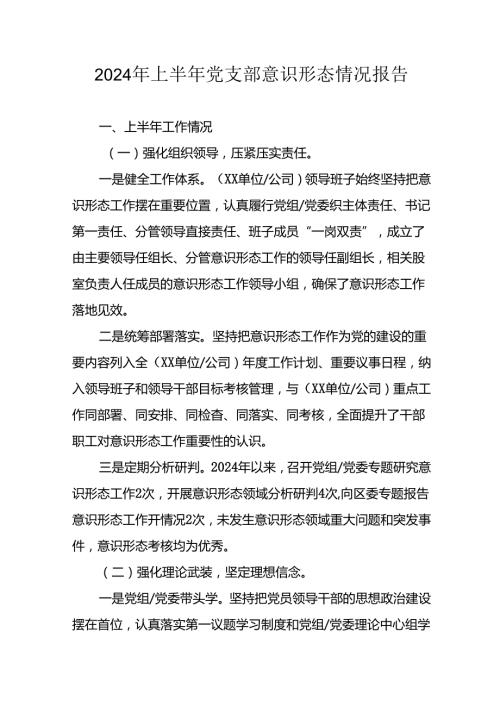 2024年上半年党支部意识形态情况报告

一、上半年工作情况

（一）强化组织领导，压紧压实责任。

一是健全工作体系。（XX单位/公司）领导班子始终坚持把意识形态工作摆在重要位置，认真履行党组/党委织主体责任、书记第一责任、分管领导直接责任、班子成员“一岗双责”，成立了由主要领导任组长、分管意识形态工作的领导任副组长，相关股室负责人任成员的意识形态工作领导小组，确保了意识形态工作落地见效。

二是统筹部署落实。坚持把意识形态工作作为党的建设的重要内容列入全（XX单位/公司）年度工作计划、重要议事日程，纳入领导班子和领导干部目标考核管理，与（XX单位/公司）重点工作同部署、同安排、同检查、同落实、同考核，全面提升了干部职工对意识形态工作重要性的认识。

三是定期分析研判。2024年以来，召开党组/党委专题研究意识形态工作2次，开展意识形态领域分析研判4次,向区委专题报告意识形态工作开情况2次，未发生意识形态领域重大问题和突发事件，意识形态考核均为优秀。

（二）强化理论武装，坚定理想信念。

一是党组/党委带头学。坚持把党员领导干部的思想政治建设摆在首位，认真落实第一议题学习制度和党组/党委理论中心组学